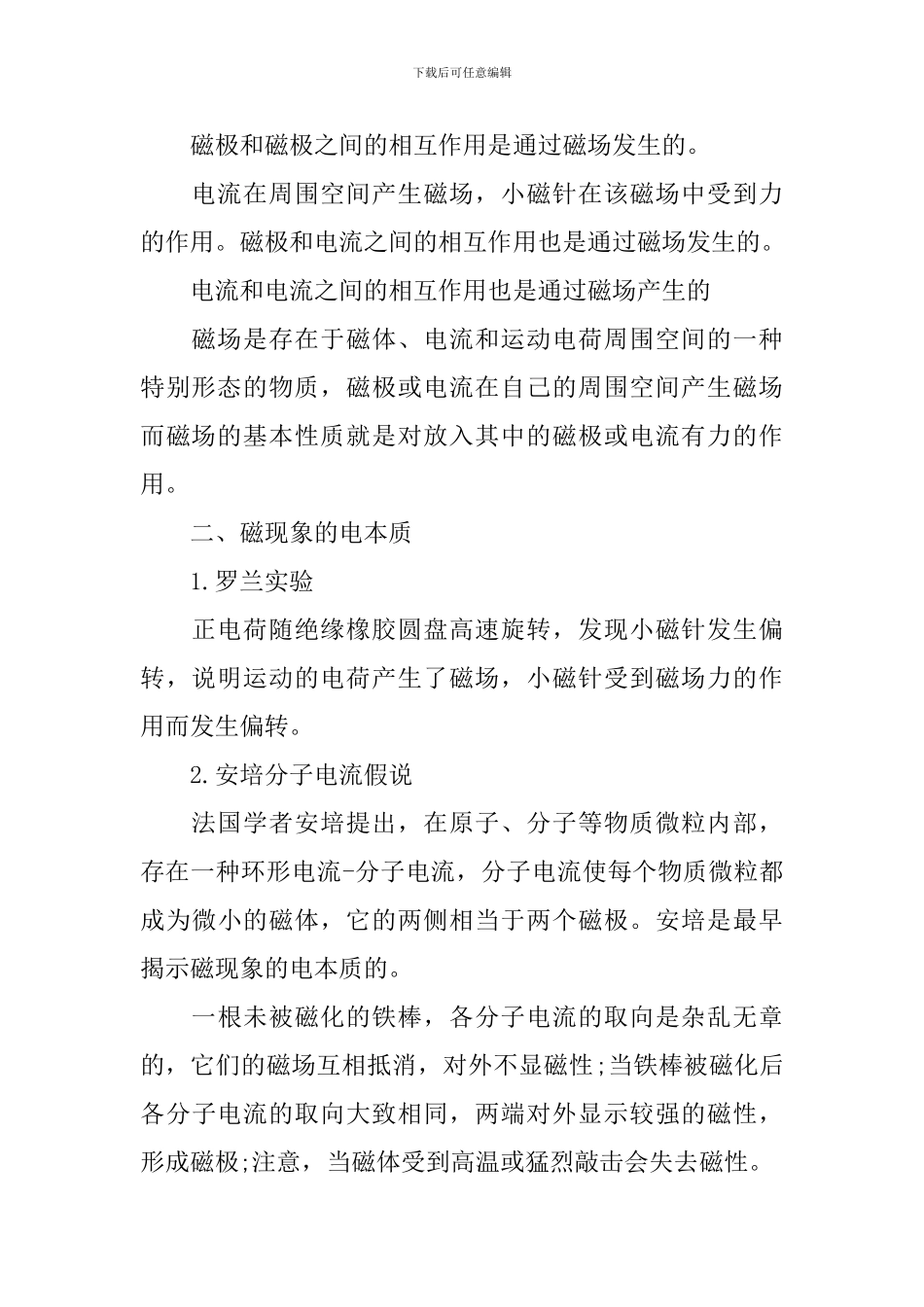 下载后可任意编辑

磁极和磁极之间的相互作用是通过磁场发生的。

电流在周围空间产生磁场，小磁针在该磁场中受到力的作用。磁极和电流之间的相互作用也是通过磁场发生的。

电流和电流之间的相互作用也是通过磁场产生的

磁场是存在于磁体、电流和运动电荷周围空间的一种特别形态的物质，磁极或电流在自己的周围空间产生磁场而磁场的基本性质就是对放入其中的磁极或电流有力的作用。

二、磁现象的电本质

1.罗兰实验

正电荷随绝缘橡胶圆盘高速旋转，发现小磁针发生偏转，说明运动的电荷产生了磁场，小磁针受到磁场力的作用而发生偏转。

2.安培分子电流假说

法国学者安培提出，在原子、分子等物质微粒内部，存在一种环形电流-分子电流，分子电流使每个物质微粒都成为微小的磁体，它的两侧相当于两个磁极。安培是最早揭示磁现象的电本质的。

一根未被磁化的铁棒，各分子电流的取向是杂乱无章的，它们的磁场互相抵消，对外不显磁性;当铁棒被磁化后各分子电流的取向大致相同，两端对外显示较强的磁性，形成磁极;注意，当磁体受到高温或猛烈敲击会失去磁性。